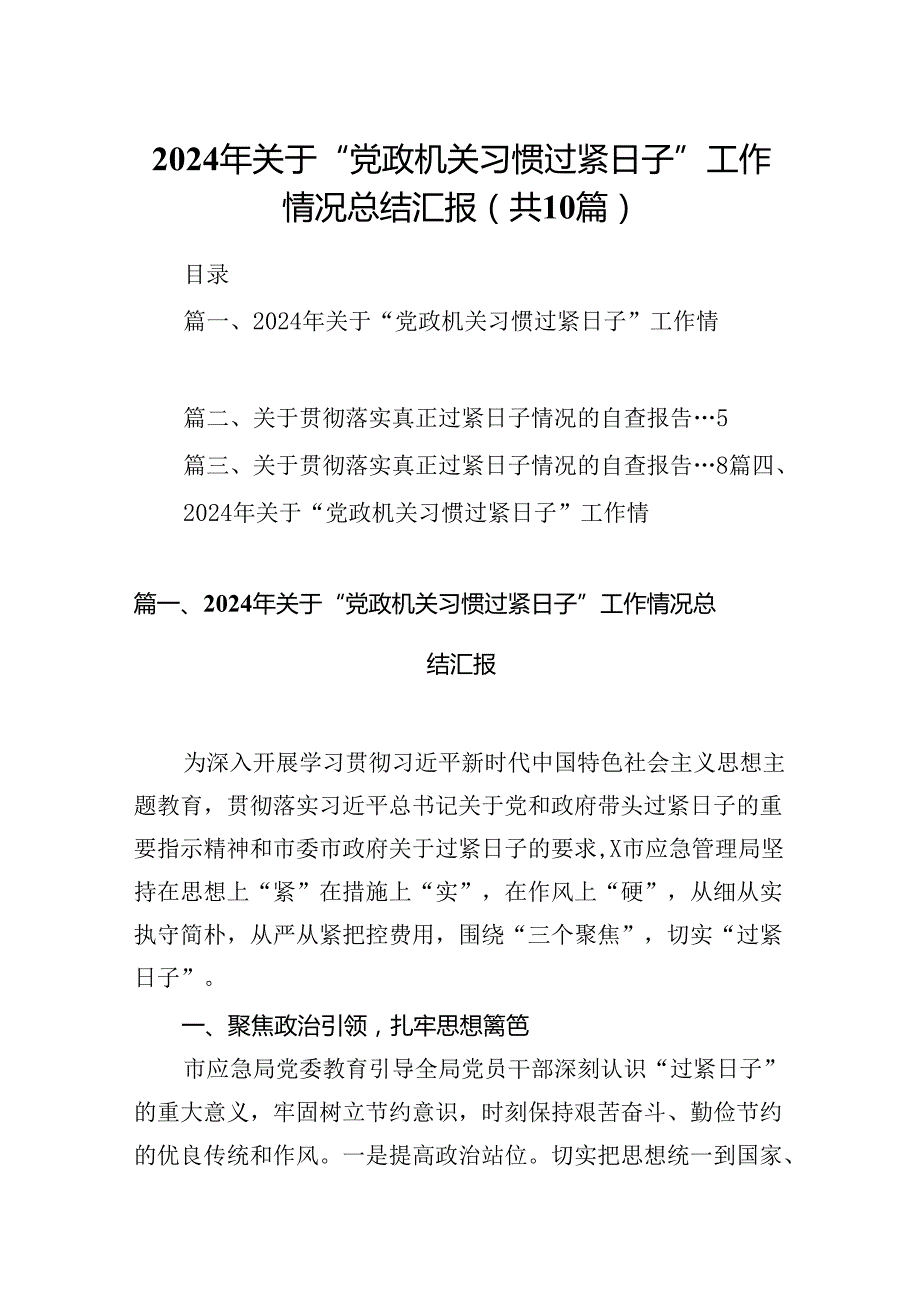 2024年关于“党政机关习惯过紧日子”工作情况总结汇报（共10篇）

目录

篇一、2024年关于“党政机关习惯过紧日子”工作情

篇二、关于贯彻落实真正过紧日子情况的自查报告…5

篇三、关于贯彻落实真正过紧日子情况的自查报告…8篇四、2024年关于“党政机关习惯过紧日子”工作情

篇一、2024年关于“党政机关习惯过紧日子”工作情况总结汇报

为深入开展学习贯彻习近平新时代中国特色社会主义思想主题教育，贯彻落实习近平总书记关于党和政府带头过紧日子的重要指示精神和市委市政府关于过紧日子的要求,X市应急管理局坚持在思想上“紧”在措施上“实”，在作风上“硬”，从细从实执守简朴，从严从紧把控费用，围绕“三个聚焦”，切实“过紧日子”。

一、聚焦政治引领，扎牢思想篱笆

市应急局党委教育引导全局党员干部深刻认识“过紧日子”的重大意义，牢固树立节约意识，时刻保持艰苦奋斗、勤俭节约的优良传统和作风。一是提高政治站位。切实把思想统一到国家、